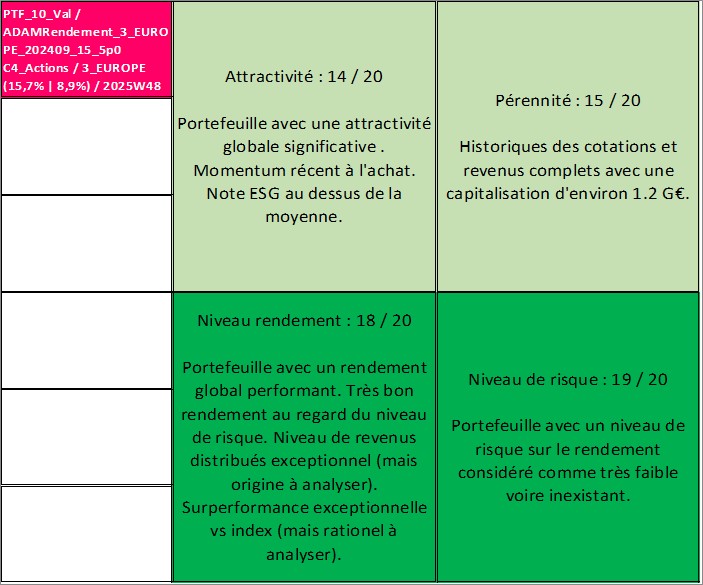 PTF_10_Val / ADAMRendement_3_EUROPE_202409_15_5p0 C4_Actions / 3_EUROPE (15,7% | 8,9%) / 2025W48

Attractivité : 14 / 20

Portefeuille avec une attractivité globale significative . Momentum récent à l'achat. Note ESG au dessus de la moyenne.

Pérennité : 15 / 20

Historiques des cotations et revenus complets avec une capitalisation d'environ 1.2 G€.

Niveau rendement : 18 / 20

Portefeuille avec un rendement global performant. Très bon rendement au regard du niveau de risque. Niveau de revenus distribués exceptionnel (mais origine à analyser). Surperformance exceptionnelle vs index (mais rationel à analyser).

Niveau de risque : 19 / 20

Portefeuille avec un niveau de risque sur le rendement considéré comme très faible voire inexistant.